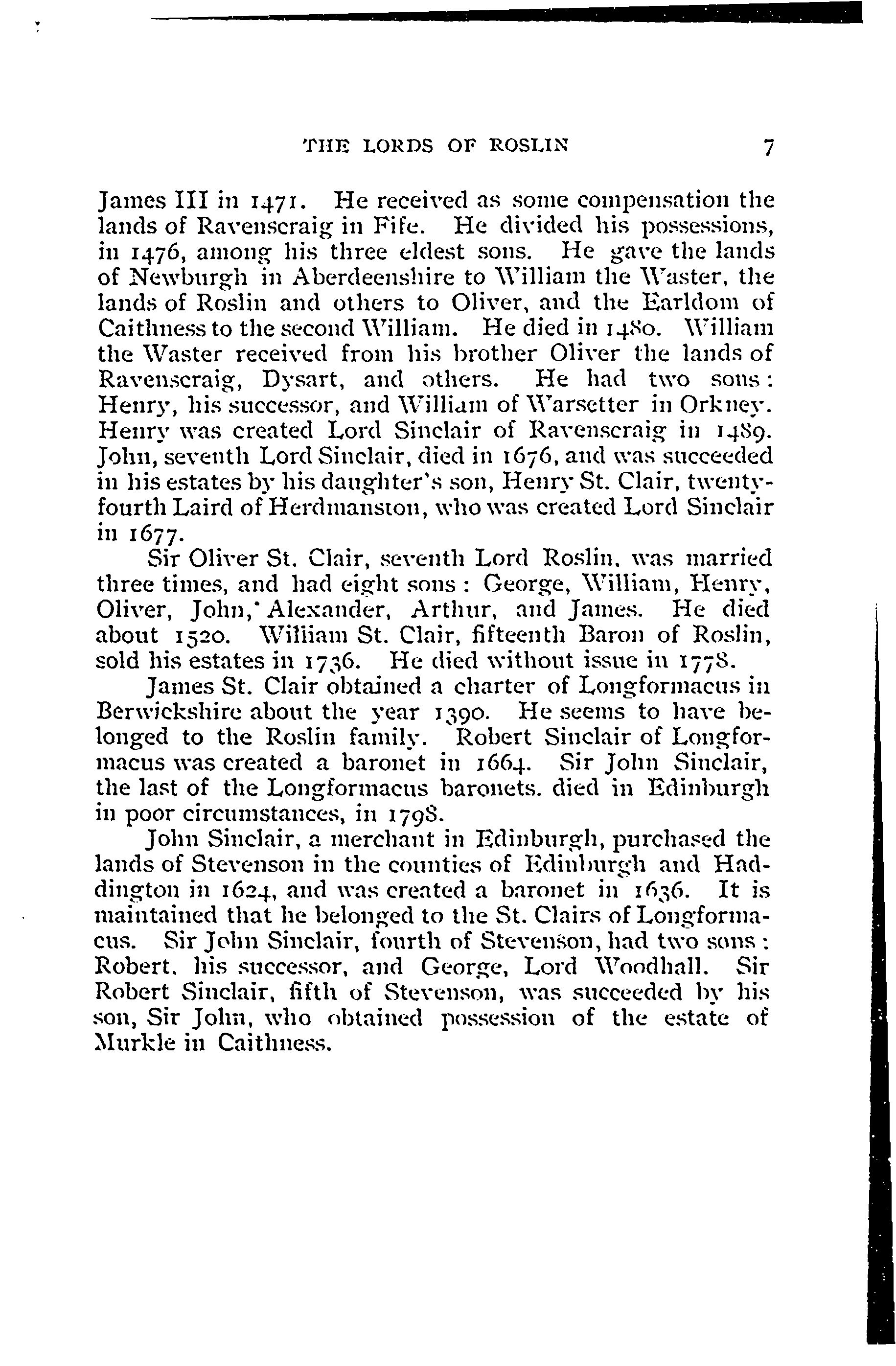 THE LORDS OF ROSLIN 7

James III in 1471. He received as some compensation the lands of Ravenscraig in Fife. He divided his possessions, in 1476, among his three eldest sons. He gave the lands of Newburgh in Aberdeenshire to William the Waster, the lands of Roslin and others to Oliver, and the Earldom of Caithness to the second William. He died in 1480. William the Waster received from his brother Oliver the lands of Ravenscraig, Dysart, and others. He had two sons: Henry, his successor, and William of Warsetter in Orkney. Henry was created Lord Sinclair of Ravenscraig in 1489. John, seventh Lord Sinclair, died in 1676, and was succeeded in his estates by his daughter's son, Henry St. Clair, twenty-fourth Laird of Herdmanston, who was created Lord Sinclair in 1677.

Sir Oliver St. Clair, seventh Lord Roslin, was married three times, and had eight sons: George, William, Henry, Oliver, John, Alexander, Arthur, and James. He died about 1520. William St. Clair, fifteenth Baron of Roslin, sold his estates in 1736. He died without issue in 1778.

James St. Clair obtained a charter of Longformacus in Berwickshire about the year 1390. He seems to have belonged to the Roslin family. Robert Sinclair of Longformacus was created a baronet in 1664. Sir John Sinclair, the last of the Longformacus baronets. died in Edinburgh in poor circumstances, in 1798.

John Sinclair, a merchant in Edinburgh, purchased the lands of Stevenson in the counties of Edinburgh and Haddington in 1624, and was created a baronet in 1636. It is maintained that he belonged to the St. Clairs of Longformacus. Sir John Sinclair, fourth of Stevenson, had two sons: Robert, his successor, and George, Lord Woodhall. Sir Robert Sinclair, fifth of Stevenson, was succeeded by his son, Sir John, who obtained possession of the estate of Murkle in Caithness.